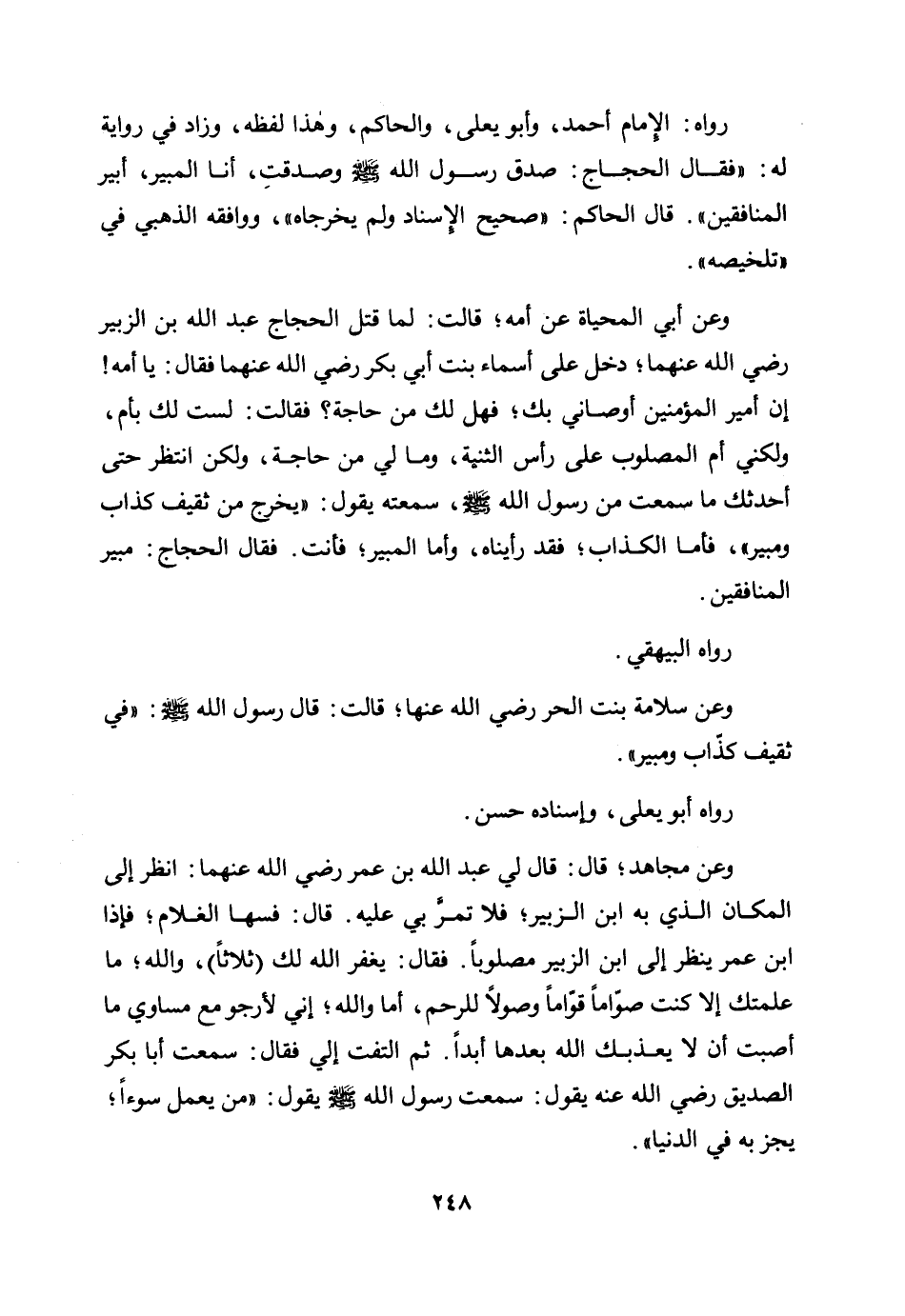 رواه: الإمام أحمد، وأبو يعلى، والحاكم، وهٰذا لفظه، وزاد في رواية له: «فقال الحجاج: صدق رسول الله ﷺ وصدقتِ، أنا المبير، أبير المنافقين». قال الحاكم: «صحيح الإسناد ولم يخرجاه»، ووافقه الذهبي في «تلخيصه».

وعن أبي المحياة عن أمه؛ قالت: لما قتل الحجاج عبد الله بن الزبير رضي الله عنهما؛ دخل على أسماء بنت أبي بكر رضي الله عنهما فقال: يا أمه! إن أمير المؤمنين أوصاني بك؛ فهل لك من حاجة؟ فقالت: لست لك بأم، ولكني أم المصلوب على رأس الثنية، وما لي من حاجة، ولكن انتظر حتى أحدثك ما سمعت من رسول الله ﷺ، سمعته يقول: «يخرج من ثقيف كذاب ومبير»، فأما الكذاب؛ فقد رأيناه، وأما المبير؛ فأنت. فقال الحجاج: مبير المنافقين.

رواه البيهقي.

وعن سلامة بنت الحر رضي الله عنها؛ قالت: قال رسول الله ﷺ: «في ثقيف كذّاب ومبير».

رواه أبو يعلى، وإسناده حسن.

وعن مجاهد؛ قال: قال لي عبد الله بن عمر رضي الله عنهما: انظر إلى المكان الذي به ابن الزبير؛ فلا تمرَّ بي عليه. قال: فسها الغلام؛ فإذا ابن عمر ينظر إلى ابن الزبير مصلوباً. فقال: يغفر الله لك (ثلاثاً)، والله؛ ما علمتك إلا كنت صوّاماً قوّاماً وصولاً للرحم، أما والله؛ إني لأرجو مع مساوي ما أصبت أن لا يعذبك الله بعدها أبداً. ثم التفت إلي فقال: سمعت أبا بكر الصديق رضي الله عنه يقول: سمعت رسول الله ﷺ يقول: «من يعمل سوءاً؛ يجز به في الدنيا».

٢٤٨